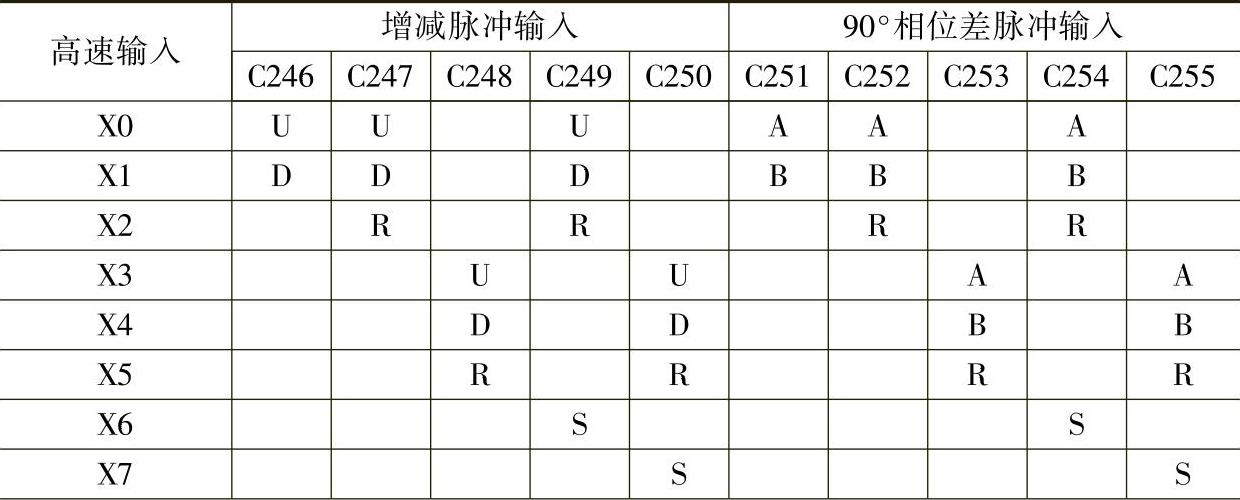 | 高速输入 | 增减脉冲输入 |  |  |  |  | 90°相位差脉冲输入 |  |  |  |  |
|---|---|---|---|---|---|---|---|---|---|---|
|  | C246 | C247 | C248 | C249 | C250 | C251 | C252 | C253 | C254 | C255 |
| X0 | U | U |  | U |  | A | A |  | A |  |
| X1 | D | D |  | D |  | B | B |  | B |  |
| X2 |  | R |  | R |  |  | R |  | R |  |
| X3 |  |  | U |  | U |  |  | A |  | A |
| X4 |  |  | D |  | D |  |  | B |  | B |
| X5 |  |  | R |  | R |  |  | R |  | R |
| X6 |  |  |  | S |  |  |  |  | S |  |
| X7 |  |  |  |  | S |  |  |  |  | S |